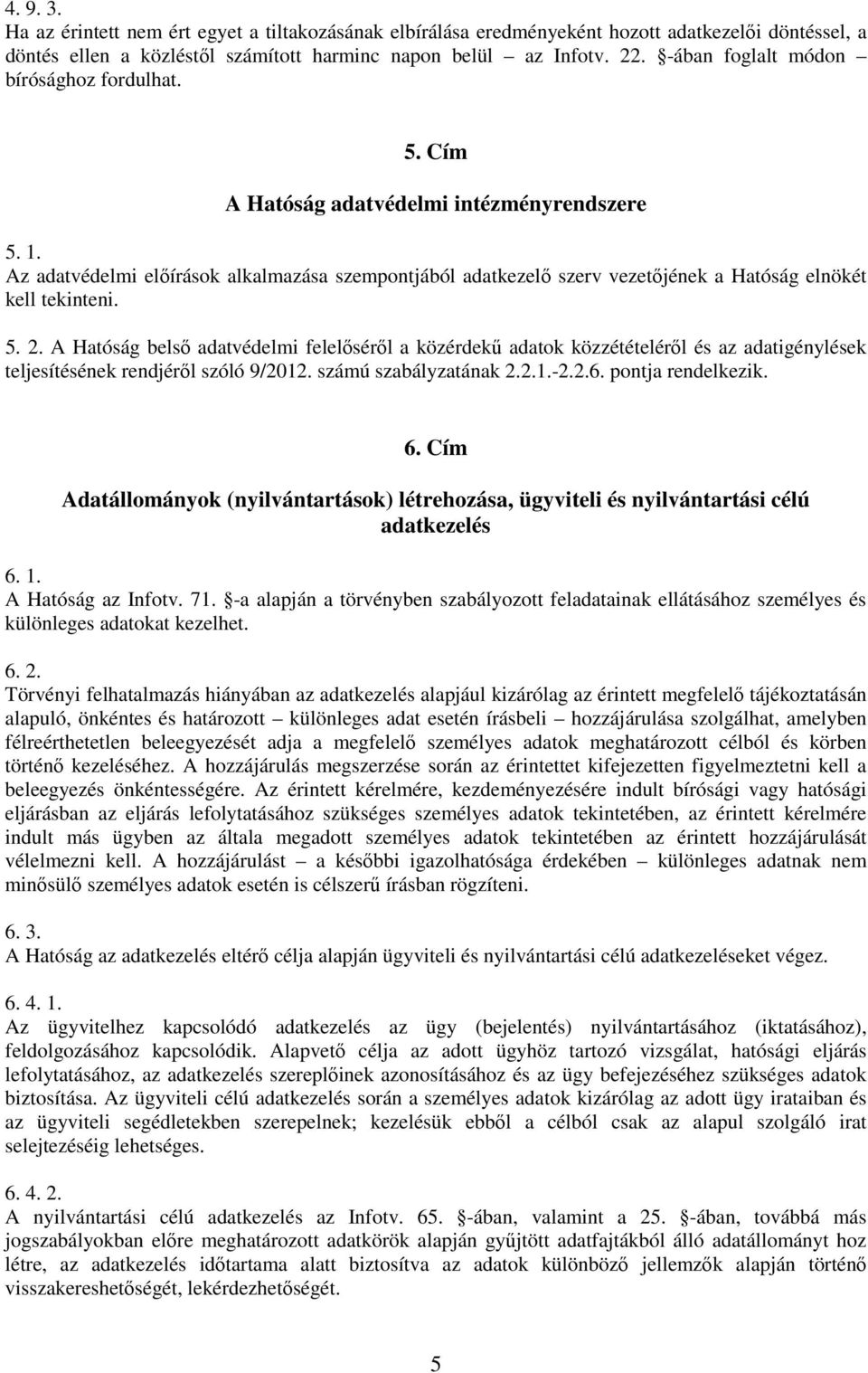 4. 9. 3.
Ha az érintett nem ért egyet a tiltakozásának elbírálása eredményeként hozott adatkezelői döntéssel, a döntés ellen a közléstől számított harminc napon belül – az Infotv. 22. §-ában foglalt módon – bírósághoz fordulhat.

5. Cím

A Hatóság adatvédelmi intézményrendszere

5. 1.
Az adatvédelmi előírások alkalmazása szempontjából adatkezelő szerv vezetőjének a Hatóság elnökét kell tekinteni.

5. 2. A Hatóság belső adatvédelmi felelőséről a közérdekű adatok közzétételéről és az adatigénylések teljesítésének rendjéről szóló 9/2012. számú szabályzatának 2.2.1.-2.2.6. pontja rendelkezik.

6. Cím

Adatállományok (nyilvántartások) létrehozása, ügyviteli és nyilvántartási célú adatkezelés

6. 1.
A Hatóság az Infotv. 71. §-a alapján a törvényben szabályozott feladatainak ellátásához személyes és különleges adatokat kezelhet.

6. 2.
Törvényi felhatalmazás hiányában az adatkezelés alapjául kizárólag az érintett megfelelő tájékoztatásán alapuló, önkéntes és határozott – különleges adat esetén írásbeli – hozzájárulása szolgálhat, amelyben félreérthetetlen beleegyezését adja a megfelelő személyes adatok meghatározott célból és körben történő kezeléséhez. A hozzájárulás megszerzése során az érintettet kifejezetten figyelmeztetni kell a beleegyezés önkéntességére. Az érintett kérelmére, kezdeményezésére indult bírósági vagy hatósági eljárásban az eljárás lefolytatásához szükséges személyes adatok tekintetében, az érintett kérelmére indult más ügyben az általa megadott személyes adatok tekintetében az érintett hozzájárulását vélelmezni kell. A hozzájárulást – a későbbi igazolhatósága érdekében – különleges adatnak nem minősülő személyes adatok esetén is célszerű írásban rögzíteni.

6. 3.
A Hatóság az adatkezelés eltérő célja alapján ügyviteli és nyilvántartási célú adatkezeléseket végez.

6. 4. 1.
Az ügyvitelhez kapcsolódó adatkezelés az ügy (bejelentés) nyilvántartásához (iktatásához), feldolgozásához kapcsolódik. Alapvető célja az adott ügyhöz tartozó vizsgálat, hatósági eljárás lefolytatásához, az adatkezelés szereplőinek azonosításához és az ügy befejezéséhez szükséges adatok biztosítása. Az ügyviteli célú adatkezelés során a személyes adatok kizárólag az adott ügy irataiban és az ügyviteli segédletekben szerepelnek; kezelésük ebből a célból csak az alapul szolgáló irat selejtezéséig lehetséges.

6. 4. 2.
A nyilvántartási célú adatkezelés az Infotv. 65. §-ában, valamint a 25. §-ában, továbbá más jogszabályokban előre meghatározott adatkörök alapján gyűjtött adatfajtákból álló adatállományt hoz létre, az adatkezelés időtartama alatt biztosítva az adatok különböző jellemzők alapján történő visszakereshetőségét, lekérdezhetőségét.

5